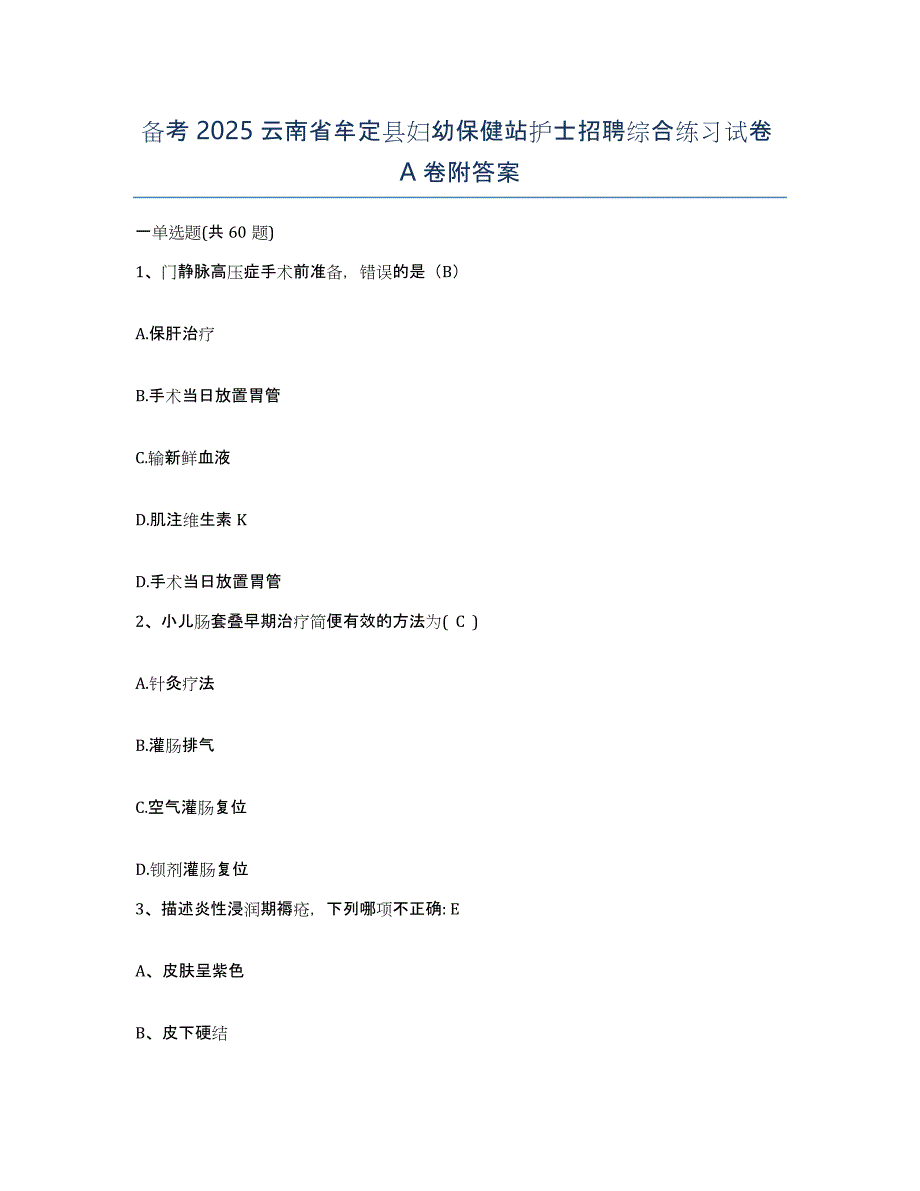 备考 2025 云南省牟定县妇幼保健站护士招聘综合练习试卷 A 卷附答案

一单选题(共 60 题)

1、门静脉高压症手术前准备，错误的是（B）

A.保肝治疗

B.手术当日放置胃管

C.输新鲜血液

D.肌注维生素 K

D.手术当日放置胃管

2、小儿肠套叠早期治疗简便有效的方法为( C )

A.针灸疗法

B.灌肠排气

C.空气灌肠复位

D.钡剂灌肠复位

3、描述炎性浸润期褥疮，下列哪项不正确: E

A、皮肤呈紫色

B、皮下硬结